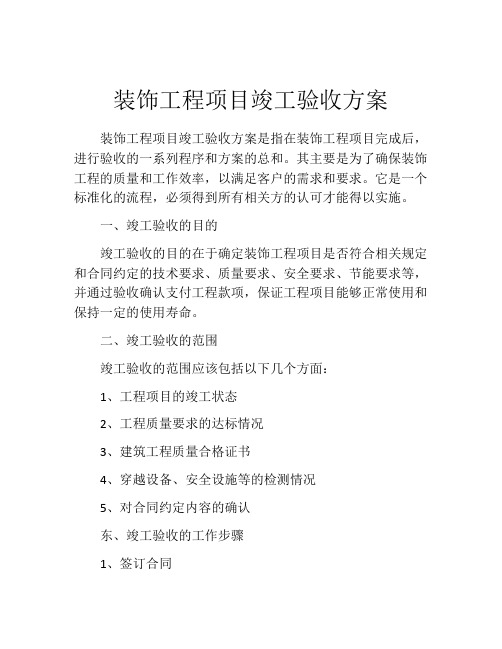 装饰工程项目竣工验收方案

装饰工程项目竣工验收方案是指在装饰工程项目完成后，进行验收的一系列程序和方案的总和。其主要是为了确保装饰工程的质量和工作效率，以满足客户的需求和要求。它是一个标准化的流程，必须得到所有相关方的认可才能得以实施。

一、竣工验收的目的

竣工验收的目的在于确定装饰工程项目是否符合相关规定和合同约定的技术要求、质量要求、安全要求、节能要求等，并通过验收确认支付工程款项，保证工程项目能够正常使用和保持一定的使用寿命。

二、竣工验收的范围

竣工验收的范围应该包括以下几个方面：

1、工程项目的竣工状态

2、工程质量要求的达标情况

3、建筑工程质量合格证书

4、穿越设备、安全设施等的检测情况

5、对合同约定内容的确认

东、竣工验收的工作步骤

1、签订合同